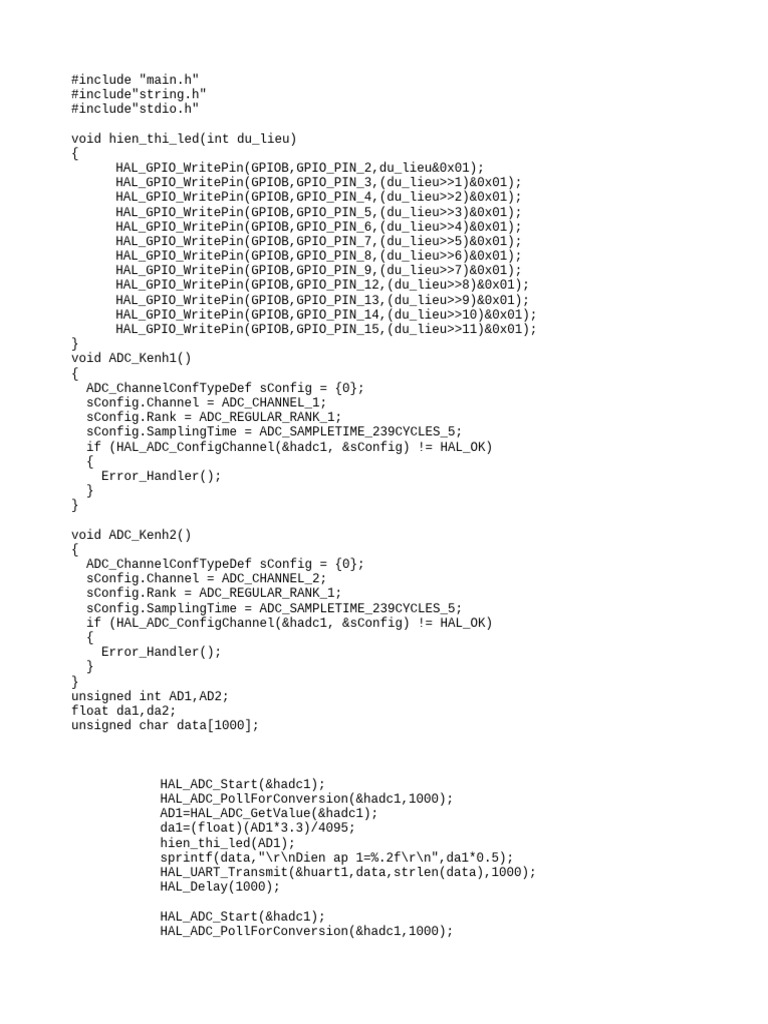 #include "main.h"
#include"string.h"
#include"stdio.h"

void hien_thi_led(int du_lieu)
{
HAL_GPIO_WritePin(GPIOB,GPIO_PIN_2,du_lieu&0x01);
HAL_GPIO_WritePin(GPIOB,GPIO_PIN_3,(du_lieu>>1)&0x01);
HAL_GPIO_WritePin(GPIOB,GPIO_PIN_4,(du_lieu>>2)&0x01);
HAL_GPIO_WritePin(GPIOB,GPIO_PIN_5,(du_lieu>>3)&0x01);
HAL_GPIO_WritePin(GPIOB,GPIO_PIN_6,(du_lieu>>4)&0x01);
HAL_GPIO_WritePin(GPIOB,GPIO_PIN_7,(du_lieu>>5)&0x01);
HAL_GPIO_WritePin(GPIOB,GPIO_PIN_8,(du_lieu>>6)&0x01);
HAL_GPIO_WritePin(GPIOB,GPIO_PIN_9,(du_lieu>>7)&0x01);
HAL_GPIO_WritePin(GPIOB,GPIO_PIN_12,(du_lieu>>8)&0x01);
HAL_GPIO_WritePin(GPIOB,GPIO_PIN_13,(du_lieu>>9)&0x01);
HAL_GPIO_WritePin(GPIOB,GPIO_PIN_14,(du_lieu>>10)&0x01);
HAL_GPIO_WritePin(GPIOB,GPIO_PIN_15,(du_lieu>>11)&0x01);
}
void ADC_Kenh1()
{
ADC_ChannelConfTypeDef sConfig = {0};
sConfig.Channel = ADC_CHANNEL_1;
sConfig.Rank = ADC_REGULAR_RANK_1;
sConfig.SamplingTime = ADC_SAMPLETIME_239CYCLES_5;
if (HAL_ADC_ConfigChannel(&hadc1, &sConfig) != HAL_OK)
{
Error_Handler();
}
}

void ADC_Kenh2()
{
ADC_ChannelConfTypeDef sConfig = {0};
sConfig.Channel = ADC_CHANNEL_2;
sConfig.Rank = ADC_REGULAR_RANK_1;
sConfig.SamplingTime = ADC_SAMPLETIME_239CYCLES_5;
if (HAL_ADC_ConfigChannel(&hadc1, &sConfig) != HAL_OK)
{
Error_Handler();
}
}
unsigned int AD1,AD2;
float da1,da2;
unsigned char data[1000];

HAL_ADC_Start(&hadc1);
HAL_ADC_PollForConversion(&hadc1,1000);
AD1=HAL_ADC_GetValue(&hadc1);
da1=(float)(AD1*3.3)/4095;
hien_thi_led(AD1);
sprintf(data,"\r\nDien ap 1=%.2f\r\n",da1*0.5);
HAL_UART_Transmit(&huart1,data,strlen(data),1000);
HAL_Delay(1000);

HAL_ADC_Start(&hadc1);
HAL_ADC_PollForConversion(&hadc1,1000);